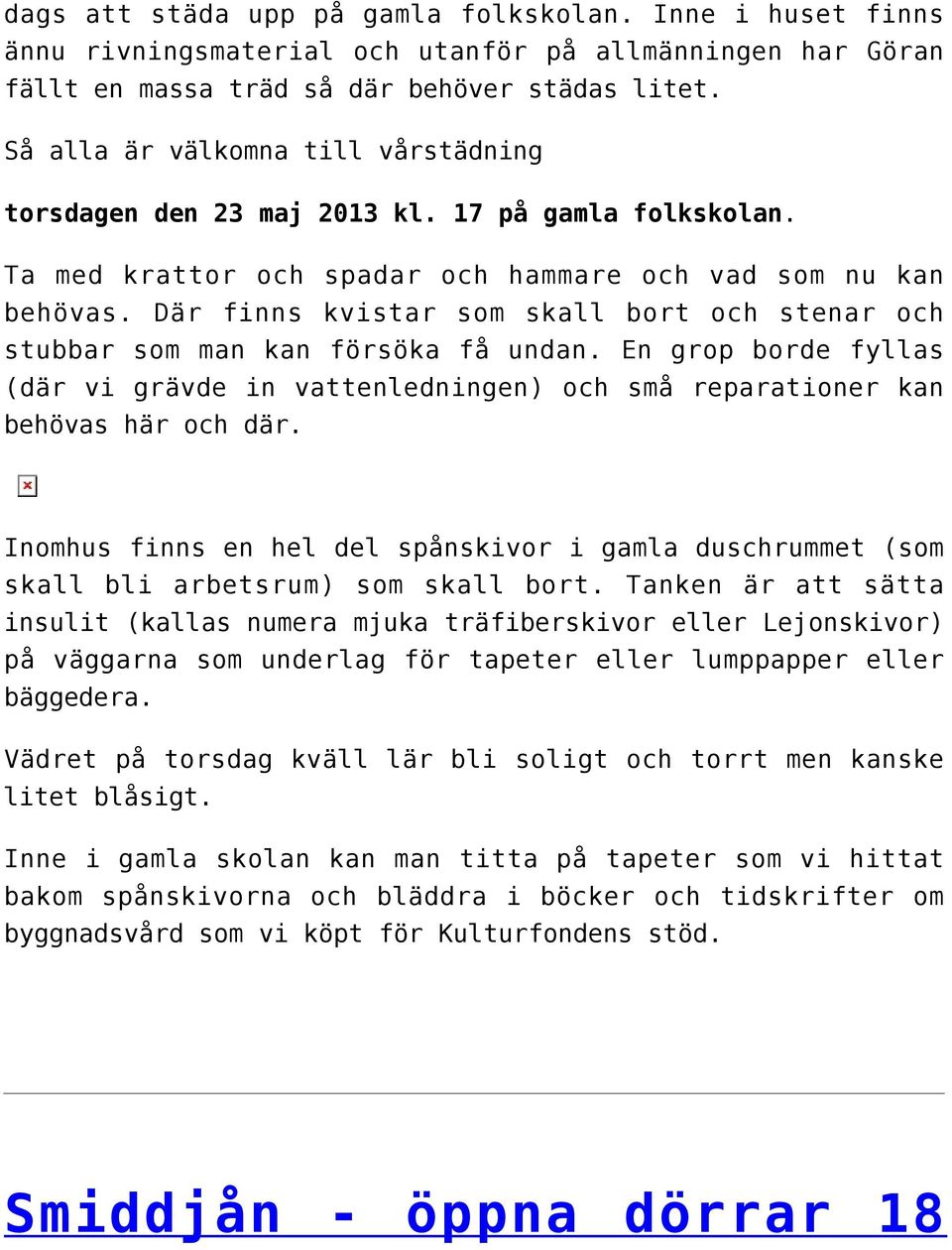 dags att städa upp på gamla folkskolan. Inne i huset finns ännu rivningsmaterial och utanför på allmänningen har Göran fällt en massa träd så där behöver städas litet.

Så alla är välkomna till vårstädning

torsdagen den 23 maj 2013 kl. 17 på gamla folkskolan.

Ta med krattor och spadar och hammare och vad som nu kan behövas. Där finns kvistar som skall bort och stenar och stubbar som man kan försöka få undan. En grop borde fyllas (där vi grävde in vattenledningen) och små reparationer kan behövas här och där.

Inomhus finns en hel del spånskivor i gamla duschrummet (som skall bli arbetsrum) som skall bort. Tanken är att sätta insulit (kallas numera mjuka träfiberskivor eller Lejonskivor) på väggarna som underlag för tapeter eller lumppapper eller bäggedera.

Vädret på torsdag kväll lär bli soligt och torrt men kanske litet blåsigt.

Inne i gamla skolan kan man titta på tapeter som vi hittat bakom spånskivorna och bläddra i böcker och tidskrifter om byggnadsvård som vi köpt för Kulturfondens stöd.

Smiddjån - öppna dörrar 18